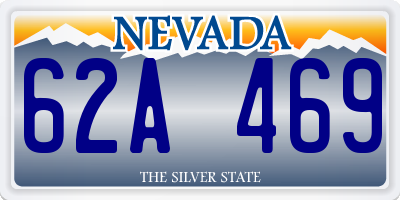 NEVADA

62A 469

THE SILVER STATE